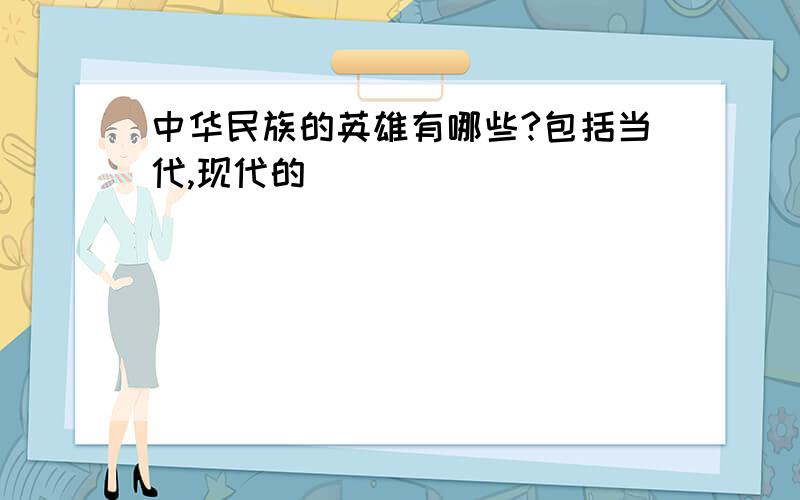 中华民族的英雄有哪些?包括当代,现代的